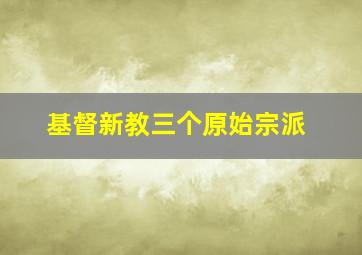 基督新教三个原始宗派